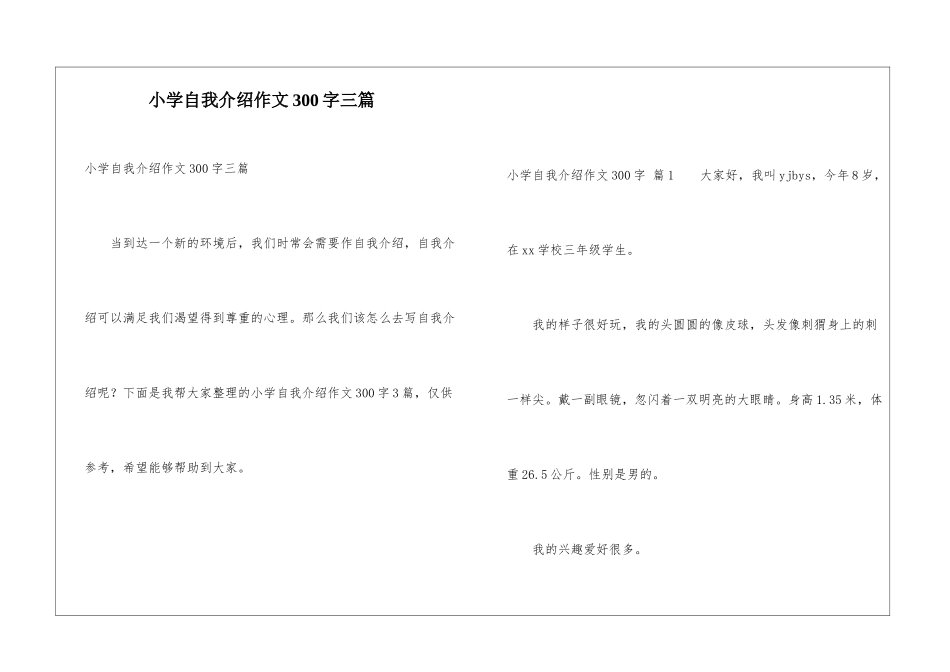 小学自我介绍作文300字三篇

小学自我介绍作文300字三篇

当到达一个新的环境后，我们时常会需要作自我介绍，自我介绍可以满足我们渴望得到尊重的心理。那么我们该怎么去写自我介绍呢？下面是我帮大家整理的小学自我介绍作文300字3篇，仅供参考，希望能够帮助到大家。

小学自我介绍作文300字 篇1 大家好，我叫yjbys，今年8岁，在xx学校三年级学生。

我的样子很好玩，我的头圆圆的像皮球，头发像刺猬身上的刺一样尖。戴一副眼镜，忽闪着一双明亮的大眼睛。身高1.35米，体重26.5公斤。性别是男的。

我的兴趣爱好很多。